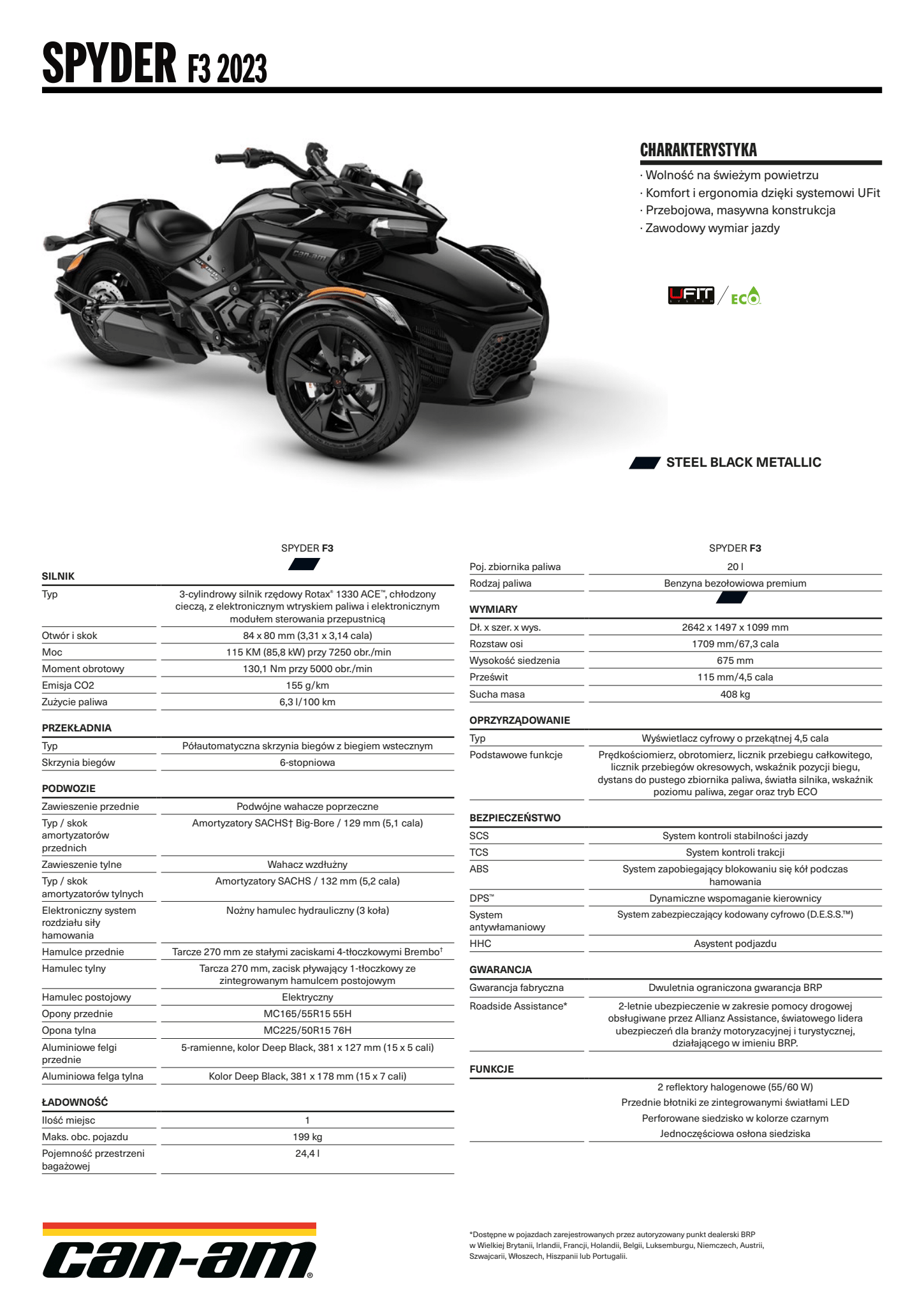 SPYDER F3 2023

CHARAKTERYSTYKA
· Wolność na świeżym powietrzu
· Komfort i ergonomia dzięki systemowi UFit
· Przebojowa, masywna konstrukcja
· Zawodowy wymiar jazdy

UFIT SYSTEM / ECO

STEEL BLACK METALLIC

| | SPYDER F3 |
|---|---|
| **SILNIK** | |
| Typ | 3-cylindrowy silnik rzędowy Rotax® 1330 ACE™, chłodzony cieczą, z elektronicznym wtryskiem paliwa i elektronicznym modułem sterowania przepustnicą |
| Otwór i skok | 84 x 80 mm (3,31 x 3,14 cala) |
| Moc | 115 KM (85,8 kW) przy 7250 obr./min |
| Moment obrotowy | 130,1 Nm przy 5000 obr./min |
| Emisja CO2 | 155 g/km |
| Zużycie paliwa | 6,3 l/100 km |
| **PRZEKŁADNIA** | |
| Typ | Półautomatyczna skrzynia biegów z biegiem wstecznym |
| Skrzynia biegów | 6-stopniowa |
| **PODWOZIE** | |
| Zawieszenie przednie | Podwójne wahacze poprzeczne |
| Typ / skok amortyzatorów przednich | Amortyzatory SACHS† Big-Bore / 129 mm (5,1 cala) |
| Zawieszenie tylne | Wahacz wzdłużny |
| Typ / skok amortyzatorów tylnych | Amortyzatory SACHS / 132 mm (5,2 cala) |
| Elektroniczny system rozdziału siły hamowania | Nożny hamulec hydrauliczny (3 koła) |
| Hamulce przednie | Tarcze 270 mm ze stałymi zaciskami 4-tłoczkowymi Brembo† |
| Hamulec tylny | Tarcza 270 mm, zacisk pływający 1-tłoczkowy ze zintegrowanym hamulcem postojowym |
| Hamulec postojowy | Elektryczny |
| Opony przednie | MC165/55R15 55H |
| Opona tylna | MC225/50R15 76H |
| Aluminiowe felgi przednie | 5-ramienne, kolor Deep Black, 381 x 127 mm (15 x 5 cali) |
| Aluminiowa felga tylna | Kolor Deep Black, 381 x 178 mm (15 x 7 cali) |
| **ŁADOWNOŚĆ** | |
| Ilość miejsc | 1 |
| Maks. obc. pojazdu | 199 kg |
| Pojemność przestrzeni bagażowej | 24,4 l |

| | SPYDER F3 |
|---|---|
| Poj. zbiornika paliwa | 20 l |
| Rodzaj paliwa | Benzyna bezołowiowa premium |
| **WYMIARY** | |
| Dł. x szer. x wys. | 2642 x 1497 x 1099 mm |
| Rozstaw osi | 1709 mm/67,3 cala |
| Wysokość siedzenia | 675 mm |
| Prześwit | 115 mm/4,5 cala |
| Sucha masa | 408 kg |
| **OPRZYRZĄDOWANIE** | |
| Typ | Wyświetlacz cyfrowy o przekątnej 4,5 cala |
| Podstawowe funkcje | Prędkościomierz, obrotomierz, licznik przebiegu całkowitego, licznik przebiegów okresowych, wskaźnik pozycji biegu, dystans do pustego zbiornika paliwa, światła silnika, wskaźnik poziomu paliwa, zegar oraz tryb ECO |
| **BEZPIECZEŃSTWO** | |
| SCS | System kontroli stabilności jazdy |
| TCS | System kontroli trakcji |
| ABS | System zapobiegający blokowaniu się kół podczas hamowania |
| DPS™ | Dynamiczne wspomaganie kierownicy |
| System antywłamaniowy | System zabezpieczający kodowany cyfrowo (D.E.S.S.™) |
| HHC | Asystent podjazdu |
| **GWARANCJA** | |
| Gwarancja fabryczna | Dwuletnia ograniczona gwarancja BRP |
| Roadside Assistance* | 2-letnie ubezpieczenie w zakresie pomocy drogowej obsługiwane przez Allianz Assistance, światowego lidera ubezpieczeń dla branży motoryzacyjnej i turystycznej, działającego w imieniu BRP. |
| **FUNKCJE** | |
| | 2 reflektory halogenowe (55/60 W) |
| | Przednie błotniki ze zintegrowanymi światłami LED |
| | Perforowane siedzisko w kolorze czarnym |
| | Jednoczęściowa osłona siedziska |

can-am®

*Dostępne w pojazdach zarejestrowanych przez autoryzowany punkt dealerski BRP w Wielkiej Brytanii, Irlandii, Francji, Holandii, Belgii, Luksemburgu, Niemczech, Austrii, Szwajcarii, Włoszech, Hiszpanii lub Portugalii.